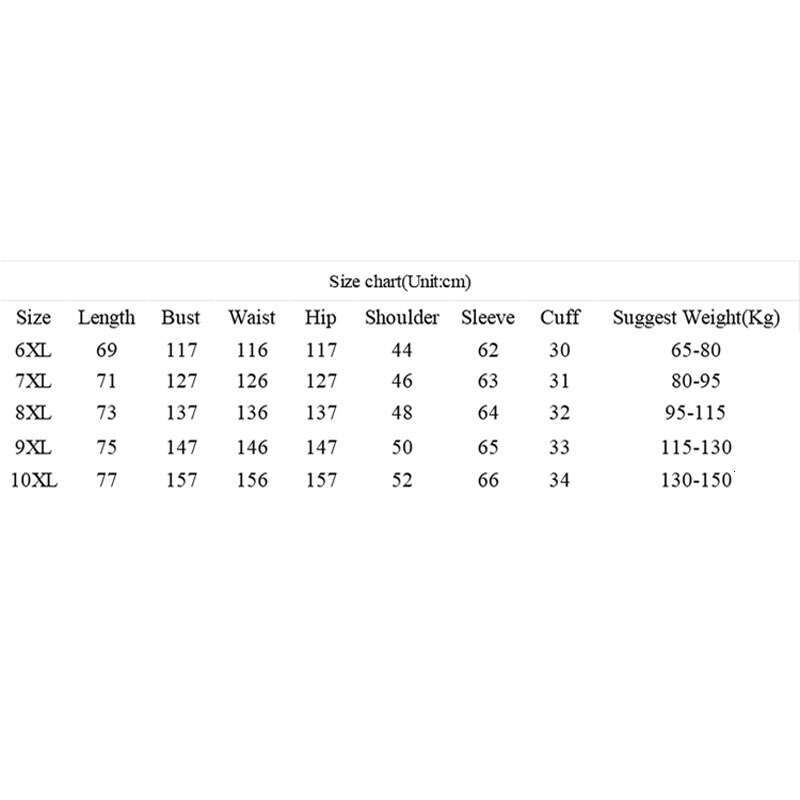 Size chart(Unit:cm)

| Size | Length | Bust | Waist | Hip | Shoulder | Sleeve | Cuff | Suggest Weight(Kg) |
|---|---|---|---|---|---|---|---|---|
| 6XL | 69 | 117 | 116 | 117 | 44 | 62 | 30 | 65-80 |
| 7XL | 71 | 127 | 126 | 127 | 46 | 63 | 31 | 80-95 |
| 8XL | 73 | 137 | 136 | 137 | 48 | 64 | 32 | 95-115 |
| 9XL | 75 | 147 | 146 | 147 | 50 | 65 | 33 | 115-130 |
| 10XL | 77 | 157 | 156 | 157 | 52 | 66 | 34 | 130-150 |